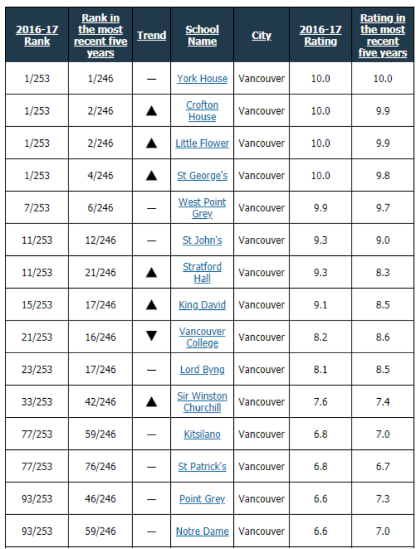 | 2016-17 Rank | Rank in the most recent five years | Trend | School Name | City | 2016-17 Rating | Rating in the most recent five years |
|---|---|---|---|---|---|---|
| 1/253 | 1/246 | — | York House | Vancouver | 10.0 | 10.0 |
| 1/253 | 2/246 | ▲ | Crofton House | Vancouver | 10.0 | 9.9 |
| 1/253 | 2/246 | ▲ | Little Flower | Vancouver | 10.0 | 9.9 |
| 1/253 | 4/246 | ▲ | St George's | Vancouver | 10.0 | 9.8 |
| 7/253 | 6/246 | — | West Point Grey | Vancouver | 9.9 | 9.7 |
| 11/253 | 12/246 | — | St John's | Vancouver | 9.3 | 9.0 |
| 11/253 | 21/246 | ▲ | Stratford Hall | Vancouver | 9.3 | 8.3 |
| 15/253 | 17/246 | ▲ | King David | Vancouver | 9.1 | 8.5 |
| 21/253 | 16/246 | ▼ | Vancouver College | Vancouver | 8.2 | 8.6 |
| 23/253 | 17/246 | — | Lord Byng | Vancouver | 8.1 | 8.5 |
| 33/253 | 42/246 | ▲ | Sir Winston Churchill | Vancouver | 7.6 | 7.4 |
| 77/253 | 59/246 | — | Kitsilano | Vancouver | 6.8 | 7.0 |
| 77/253 | 76/246 | — | St Patrick's | Vancouver | 6.8 | 6.7 |
| 93/253 | 46/246 | — | Point Grey | Vancouver | 6.6 | 7.3 |
| 93/253 | 59/246 | — | Notre Dame | Vancouver | 6.6 | 7.0 |